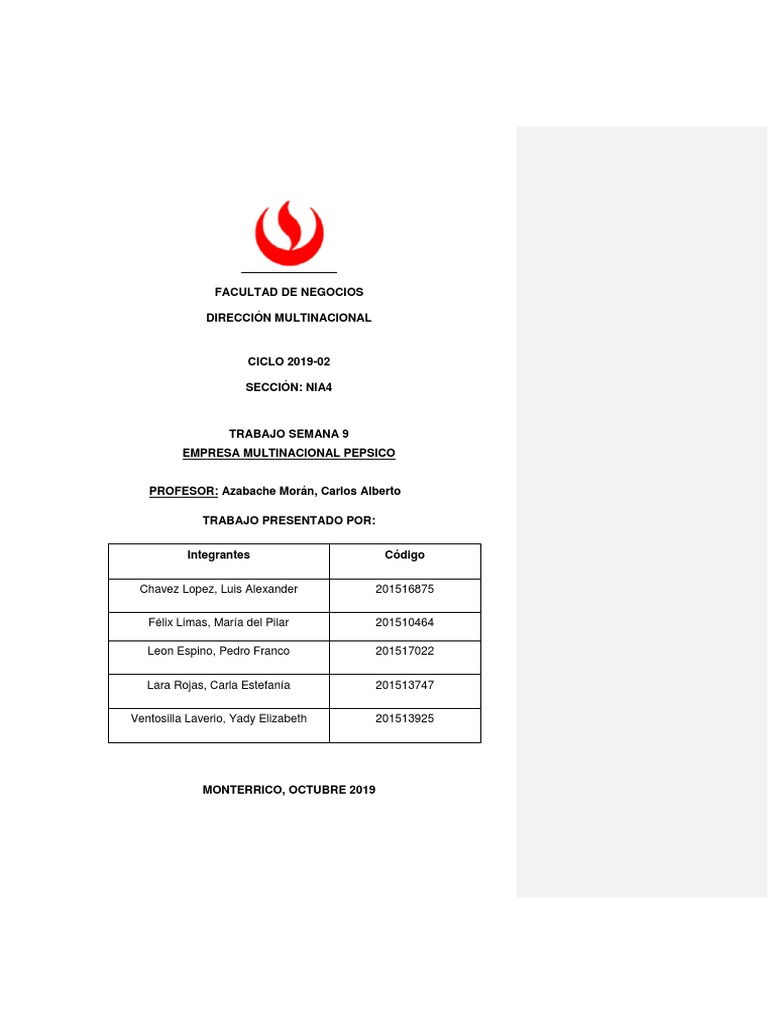 FACULTAD DE NEGOCIOS

DIRECCIÓN MULTINACIONAL

CICLO 2019-02

SECCIÓN: NIA4

TRABAJO SEMANA 9
EMPRESA MULTINACIONAL PEPSICO

PROFESOR: Azabache Morán, Carlos Alberto

TRABAJO PRESENTADO POR:

| Integrantes | Código |
|---|---|
| Chavez Lopez, Luis Alexander | 201516875 |
| Félix Limas, María del Pilar | 201510464 |
| Leon Espino, Pedro Franco | 201517022 |
| Lara Rojas, Carla Estefanía | 201513747 |
| Ventosilla Laverio, Yady Elizabeth | 201513925 |

MONTERRICO, OCTUBRE 2019